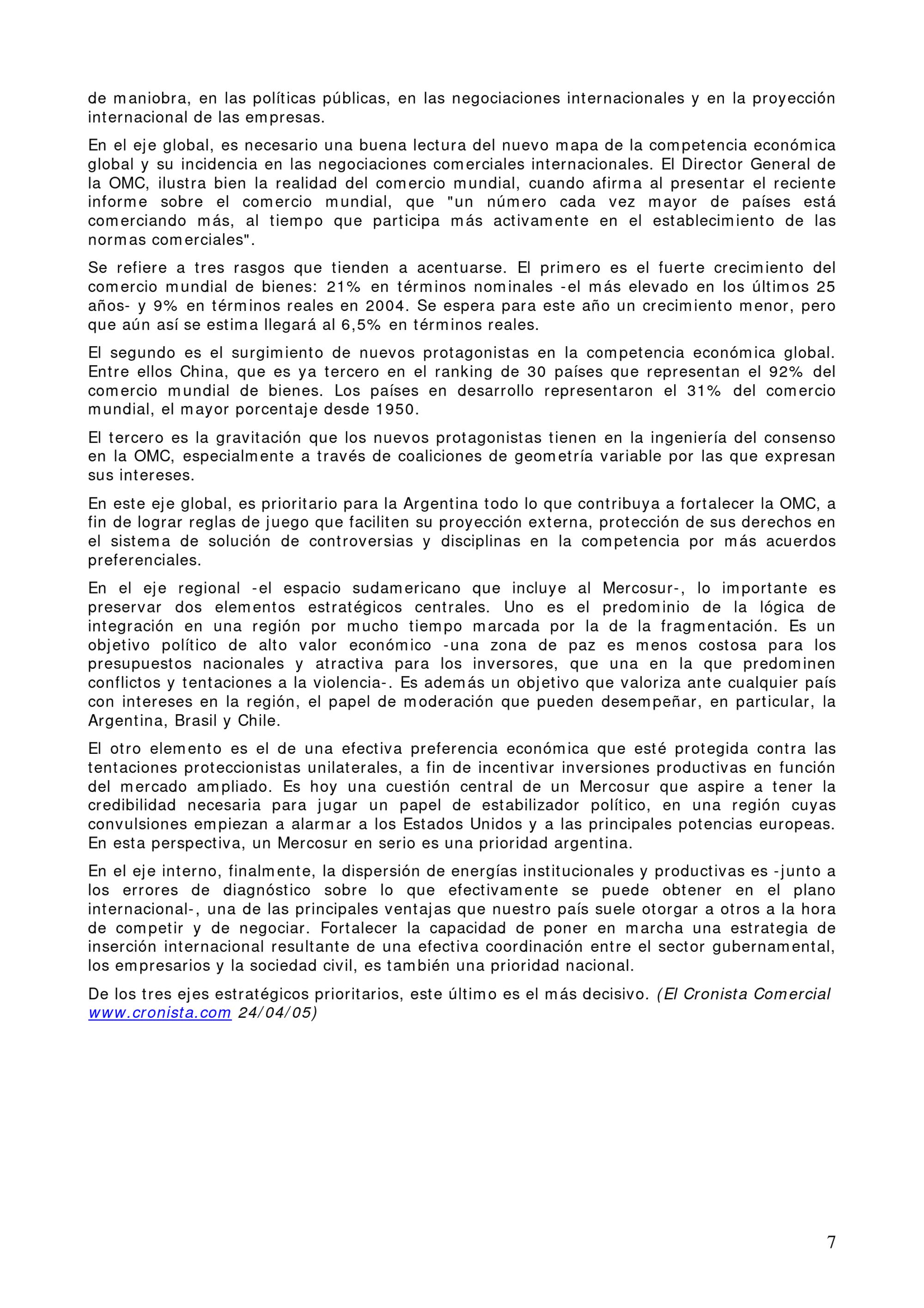 de maniobra, en las políticas públicas, en las negociaciones internacionales y en la proyección internacional de las empresas.

En el eje global, es necesario una buena lectura del nuevo mapa de la competencia económica global y su incidencia en las negociaciones comerciales internacionales. El Director General de la OMC, ilustra bien la realidad del comercio mundial, cuando afirma al presentar el reciente informe sobre el comercio mundial, que "un número cada vez mayor de países está comerciando más, al tiempo que participa más activamente en el establecimiento de las normas comerciales".

Se refiere a tres rasgos que tienden a acentuarse. El primero es el fuerte crecimiento del comercio mundial de bienes: 21% en términos nominales -el más elevado en los últimos 25 años- y 9% en términos reales en 2004. Se espera para este año un crecimiento menor, pero que aún así se estima llegará al 6,5% en términos reales.

El segundo es el surgimiento de nuevos protagonistas en la competencia económica global. Entre ellos China, que es ya tercero en el ranking de 30 países que representan el 92% del comercio mundial de bienes. Los países en desarrollo representaron el 31% del comercio mundial, el mayor porcentaje desde 1950.

El tercero es la gravitación que los nuevos protagonistas tienen en la ingeniería del consenso en la OMC, especialmente a través de coaliciones de geometría variable por las que expresan sus intereses.

En este eje global, es prioritario para la Argentina todo lo que contribuya a fortalecer la OMC, a fin de lograr reglas de juego que faciliten su proyección externa, protección de sus derechos en el sistema de solución de controversias y disciplinas en la competencia por más acuerdos preferenciales.

En el eje regional -el espacio sudamericano que incluye al Mercosur-, lo importante es preservar dos elementos estratégicos centrales. Uno es el predominio de la lógica de integración en una región por mucho tiempo marcada por la de la fragmentación. Es un objetivo político de alto valor económico -una zona de paz es menos costosa para los presupuestos nacionales y atractiva para los inversores, que una en la que predominen conflictos y tentaciones a la violencia-. Es además un objetivo que valoriza ante cualquier país con intereses en la región, el papel de moderación que pueden desempeñar, en particular, la Argentina, Brasil y Chile.

El otro elemento es el de una efectiva preferencia económica que esté protegida contra las tentaciones proteccionistas unilaterales, a fin de incentivar inversiones productivas en función del mercado ampliado. Es hoy una cuestión central de un Mercosur que aspire a tener la credibilidad necesaria para jugar un papel de estabilizador político, en una región cuyas convulsiones empiezan a alarmar a los Estados Unidos y a las principales potencias europeas. En esta perspectiva, un Mercosur en serio es una prioridad argentina.

En el eje interno, finalmente, la dispersión de energías institucionales y productivas es -junto a los errores de diagnóstico sobre lo que efectivamente se puede obtener en el plano internacional-, una de las principales ventajas que nuestro país suele otorgar a otros a la hora de competir y de negociar. Fortalecer la capacidad de poner en marcha una estrategia de inserción internacional resultante de una efectiva coordinación entre el sector gubernamental, los empresarios y la sociedad civil, es también una prioridad nacional.

De los tres ejes estratégicos prioritarios, este último es el más decisivo. (El Cronista Comercial www.cronista.com 24/04/05)

7